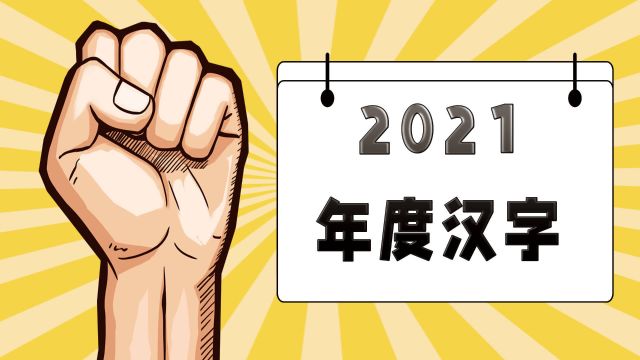 2021

年度汉字